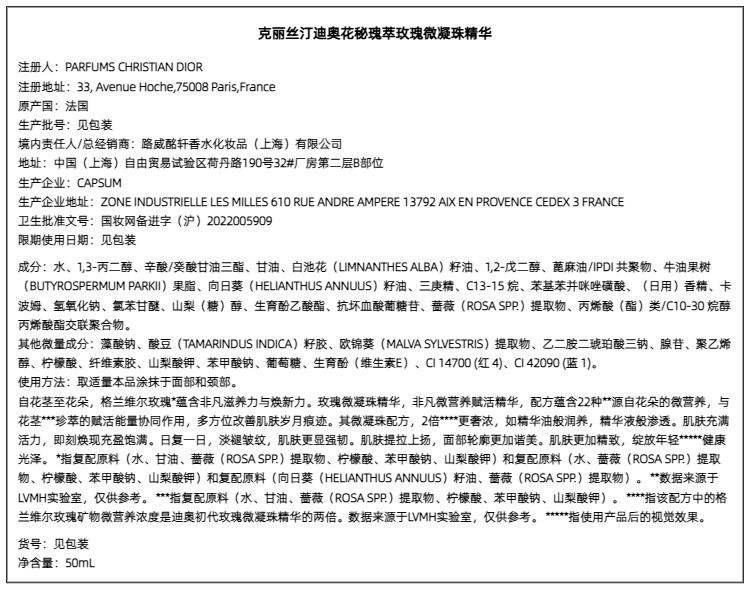 克丽丝汀迪奥花秘瑰萃玫瑰微凝珠精华

注册人：PARFUMS CHRISTIAN DIOR
注册地址：33, Avenue Hoche,75008 Paris,France
原产国：法国
生产批号：见包装
境内责任人/总经销商：路威酩轩香水化妆品（上海）有限公司
地址：中国（上海）自由贸易试验区荷丹路190号32#厂房第二层B部位
生产企业：CAPSUM
生产企业地址：ZONE INDUSTRIELLE LES MILLES 610 RUE ANDRE AMPERE 13792 AIX EN PROVENCE CEDEX 3 FRANCE
卫生批准文号：国妆网备进字（沪）2022005909
限期使用日期：见包装

成分：水、1,3-丙二醇、辛酸/癸酸甘油三酯、甘油、白池花（LIMNANTHES ALBA）籽油、1,2-戊二醇、蓖麻油/IPDI 共聚物、牛油果树（BUTYROSPERMUM PARKII）果脂、向日葵（HELIANTHUS ANNUUS）籽油、三庚精、C13-15 烷、苯基苯并咪唑磺酸、（日用）香精、卡波姆、氢氧化钠、氯苯甘醚、山梨（糖）醇、生育酚乙酸酯、抗坏血酸葡糖苷、蔷薇（ROSA SPP.）提取物、丙烯酸（酯）类/C10-30 烷醇丙烯酸酯交联聚合物。
其他微量成分：藻酸钠、酸豆（TAMARINDUS INDICA）籽胶、欧锦葵（MALVA SYLVESTRIS）提取物、乙二胺二琥珀酸三钠、腺苷、聚乙烯醇、柠檬酸、纤维素胶、山梨酸钾、苯甲酸钠、葡萄糖、生育酚（维生素E）、CI 14700 (红 4)、CI 42090 (蓝 1)。
使用方法：取适量本品涂抹于面部和颈部。
自花茎至花朵，格兰维尔玫瑰*蕴含非凡滋养力与焕新力。玫瑰微凝珠精华，非凡微营养赋活精华，配方蕴含22种**源自花朵的微营养，与花茎***珍萃的赋活能量协同作用，多方位改善肌肤岁月痕迹。其微凝珠配方，2倍****更奢浓，如精华油般润养，精华液般渗透。肌肤充满活力，即刻焕现充盈饱满。日复一日，淡褪皱纹，肌肤更显强韧。肌肤提拉上扬，面部轮廓更加谐美。肌肤更加精致，绽放年轻*****健康光泽。*指复配原料（水、甘油、蔷薇（ROSA SPP.）提取物、柠檬酸、苯甲酸钠、山梨酸钾）和复配原料（水、蔷薇（ROSA SPP.）提取物、柠檬酸、苯甲酸钠、山梨酸钾）和复配原料（向日葵（HELIANTHUS ANNUUS）籽油、蔷薇（ROSA SPP.）提取物）。**数据来源于LVMH实验室，仅供参考。***指复配原料（水、甘油、蔷薇（ROSA SPP.）提取物、柠檬酸、苯甲酸钠、山梨酸钾）。****指该配方中的格兰维尔玫瑰矿物微营养浓度是迪奥初代玫瑰微凝珠精华的两倍。数据来源于LVMH实验室，仅供参考。*****指使用产品后的视觉效果。

货号：见包装
净含量：50mL